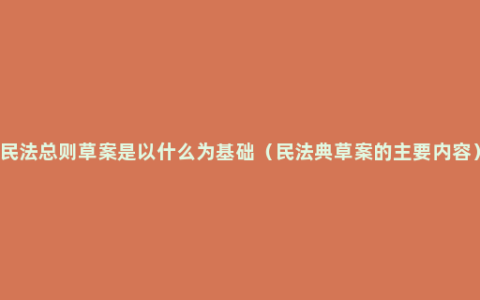 民法总则草案是以什么为基础（民法典草案的主要内容）